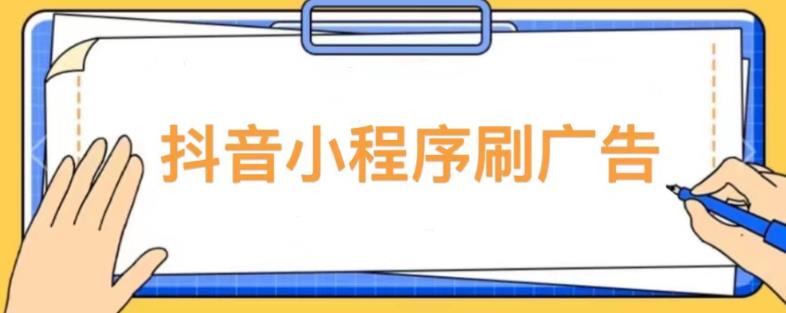 抖音小程序刷广告